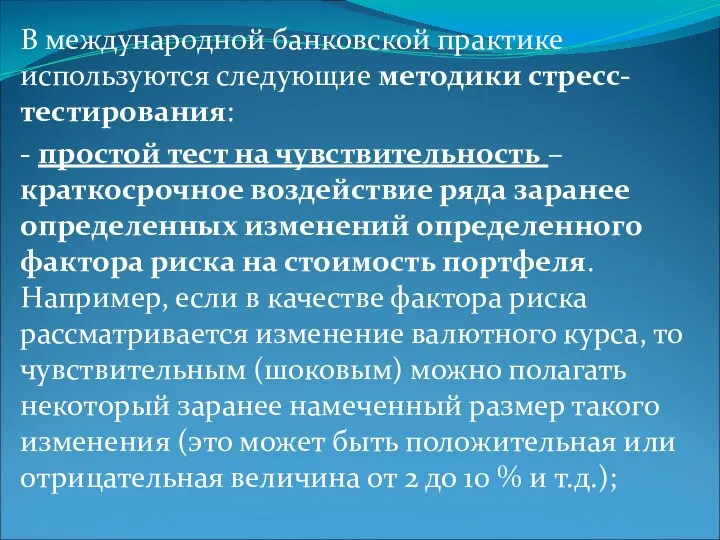 В международной банковской практике используются следующие методики стресс-тестирования:

- простой тест на чувствительность – краткосрочное воздействие ряда заранее определенных изменений определенного фактора риска на стоимость портфеля. Например, если в качестве фактора риска рассматривается изменение валютного курса, то чувствительным (шоковым) можно полагать некоторый заранее намеченный размер такого изменения (это может быть положительная или отрицательная величина от 2 до 10 % и т.д.);